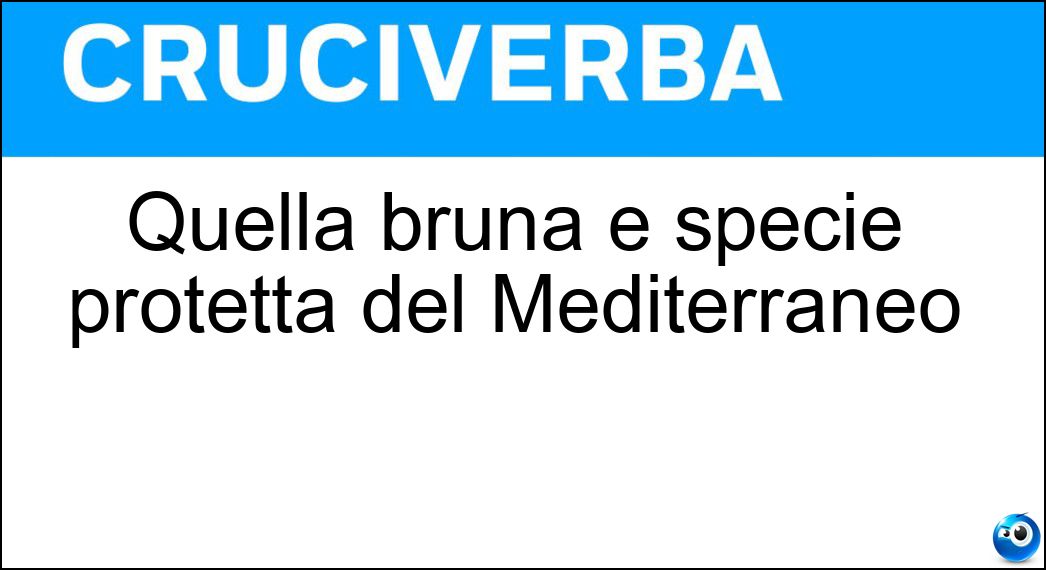 CRUCIVERBA

Quella bruna e specie protetta del Mediterraneo